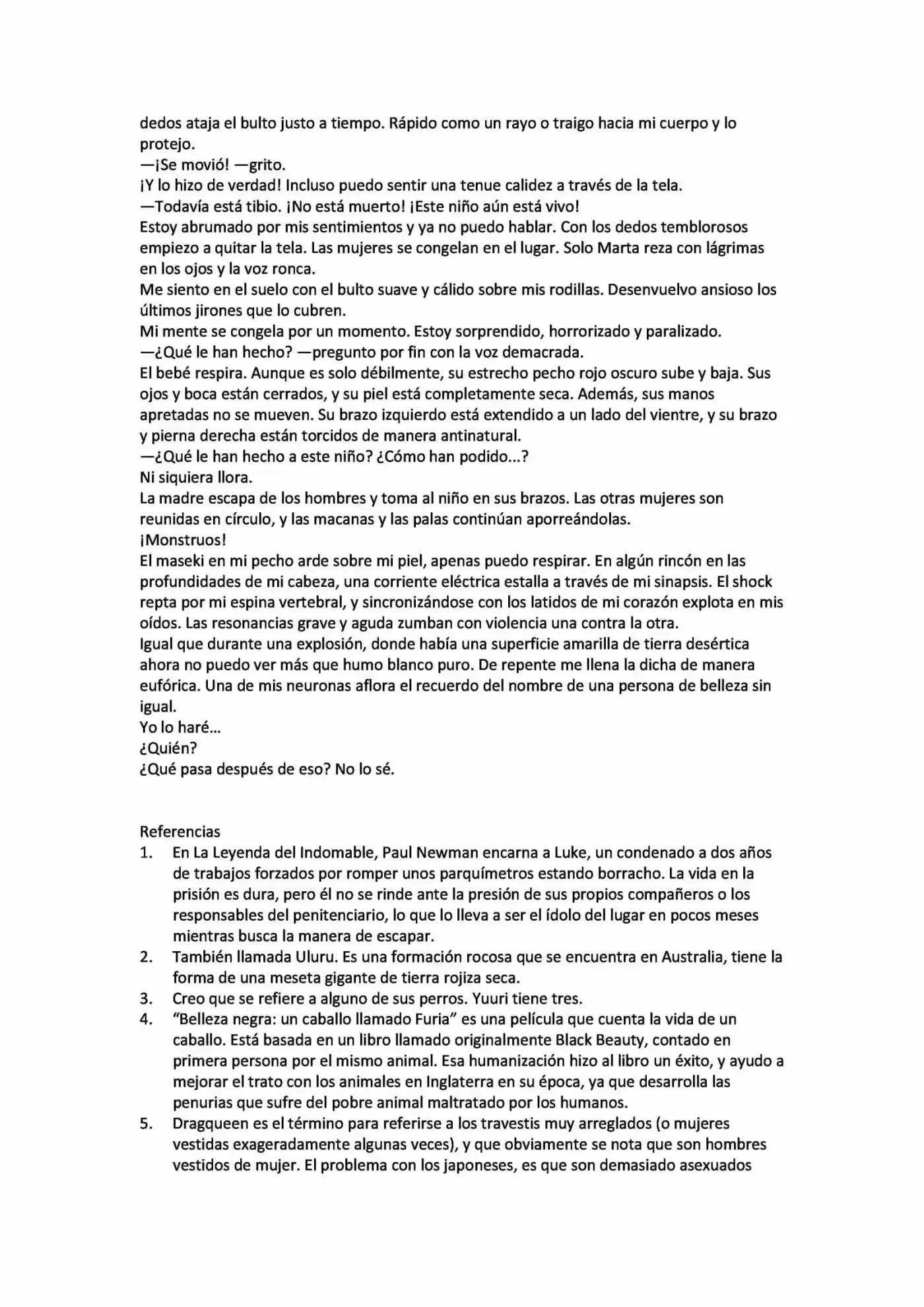 dedos ataja el bulto justo a tiempo. Rápido como un rayo o traigo hacia mi cuerpo y lo protejo.
—¡Se movió! —grito.
¡Y lo hizo de verdad! Incluso puedo sentir una tenue calidez a través de la tela.
—Todavía está tibio. ¡No está muerto! ¡Este niño aún está vivo!
Estoy abrumado por mis sentimientos y ya no puedo hablar. Con los dedos temblorosos empiezo a quitar la tela. Las mujeres se congelan en el lugar. Solo Marta reza con lágrimas en los ojos y la voz ronca.
Me siento en el suelo con el bulto suave y cálido sobre mis rodillas. Desenvuelvo ansioso los últimos jirones que lo cubren.
Mi mente se congela por un momento. Estoy sorprendido, horrorizado y paralizado.
—¿Qué le han hecho? —pregunto por fin con la voz demacrada.
El bebé respira. Aunque es solo débilmente, su estrecho pecho rojo oscuro sube y baja. Sus ojos y boca están cerrados, y su piel está completamente seca. Además, sus manos apretadas no se mueven. Su brazo izquierdo está extendido a un lado del vientre, y su brazo y pierna derecha están torcidos de manera antinatural.
—¿Qué le han hecho a este niño? ¿Cómo han podido...?
Ni siquiera llora.
La madre escapa de los hombres y toma al niño en sus brazos. Las otras mujeres son reunidas en círculo, y las macanas y las palas continúan aporreándolas.
¡Monstruos!
El maseki en mi pecho arde sobre mi piel, apenas puedo respirar. En algún rincón en las profundidades de mi cabeza, una corriente eléctrica estalla a través de mi sinapsis. El shock repta por mi espina vertebral, y sincronizándose con los latidos de mi corazón explota en mis oídos. Las resonancias grave y aguda zumban con violencia una contra la otra.
Igual que durante una explosión, donde había una superficie amarilla de tierra desértica ahora no puedo ver más que humo blanco puro. De repente me llena la dicha de manera eufórica. Una de mis neuronas aflora el recuerdo del nombre de una persona de belleza sin igual.
Yo lo haré...
¿Quién?
¿Qué pasa después de eso? No lo sé.

Referencias
1. En La Leyenda del Indomable, Paul Newman encarna a Luke, un condenado a dos años de trabajos forzados por romper unos parquímetros estando borracho. La vida en la prisión es dura, pero él no se rinde ante la presión de sus propios compañeros o los responsables del penitenciario, lo que lo lleva a ser el ídolo del lugar en pocos meses mientras busca la manera de escapar.
2. También llamada Uluru. Es una formación rocosa que se encuentra en Australia, tiene la forma de una meseta gigante de tierra rojiza seca.
3. Creo que se refiere a alguno de sus perros. Yuuri tiene tres.
4. "Belleza negra: un caballo llamado Furia" es una película que cuenta la vida de un caballo. Está basada en un libro llamado originalmente Black Beauty, contado en primera persona por el mismo animal. Esa humanización hizo al libro un éxito, y ayudo a mejorar el trato con los animales en Inglaterra en su época, ya que desarrolla las penurias que sufre del pobre animal maltratado por los humanos.
5. Dragqueen es el término para referirse a los travestis muy arreglados (o mujeres vestidas exageradamente algunas veces), y que obviamente se nota que son hombres vestidos de mujer. El problema con los japoneses, es que son demasiado asexuados